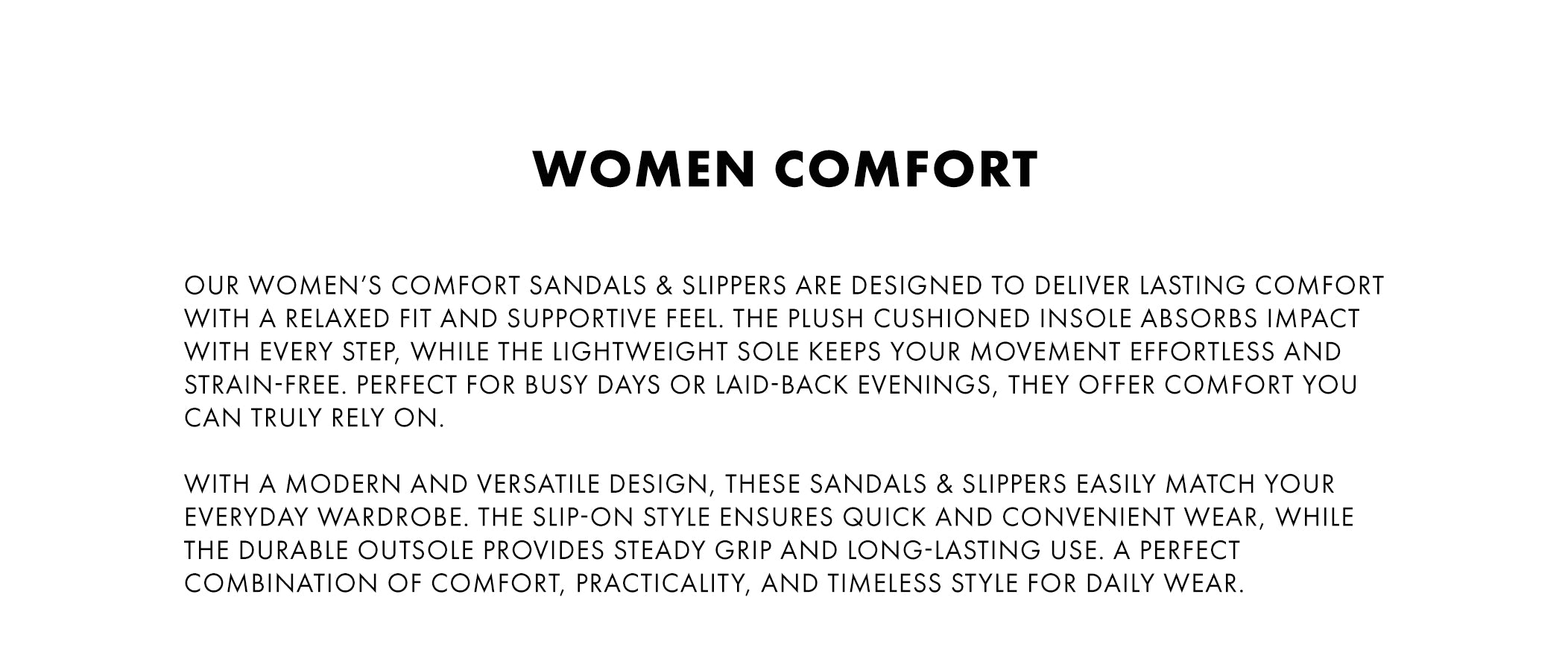 WOMEN COMFORT

OUR WOMEN'S COMFORT SANDALS & SLIPPERS ARE DESIGNED TO DELIVER LASTING COMFORT WITH A RELAXED FIT AND SUPPORTIVE FEEL. THE PLUSH CUSHIONED INSOLE ABSORBS IMPACT WITH EVERY STEP, WHILE THE LIGHTWEIGHT SOLE KEEPS YOUR MOVEMENT EFFORTLESS AND STRAIN-FREE. PERFECT FOR BUSY DAYS OR LAID-BACK EVENINGS, THEY OFFER COMFORT YOU CAN TRULY RELY ON.

WITH A MODERN AND VERSATILE DESIGN, THESE SANDALS & SLIPPERS EASILY MATCH YOUR EVERYDAY WARDROBE. THE SLIP-ON STYLE ENSURES QUICK AND CONVENIENT WEAR, WHILE THE DURABLE OUTSOLE PROVIDES STEADY GRIP AND LONG-LASTING USE. A PERFECT COMBINATION OF COMFORT, PRACTICALITY, AND TIMELESS STYLE FOR DAILY WEAR.